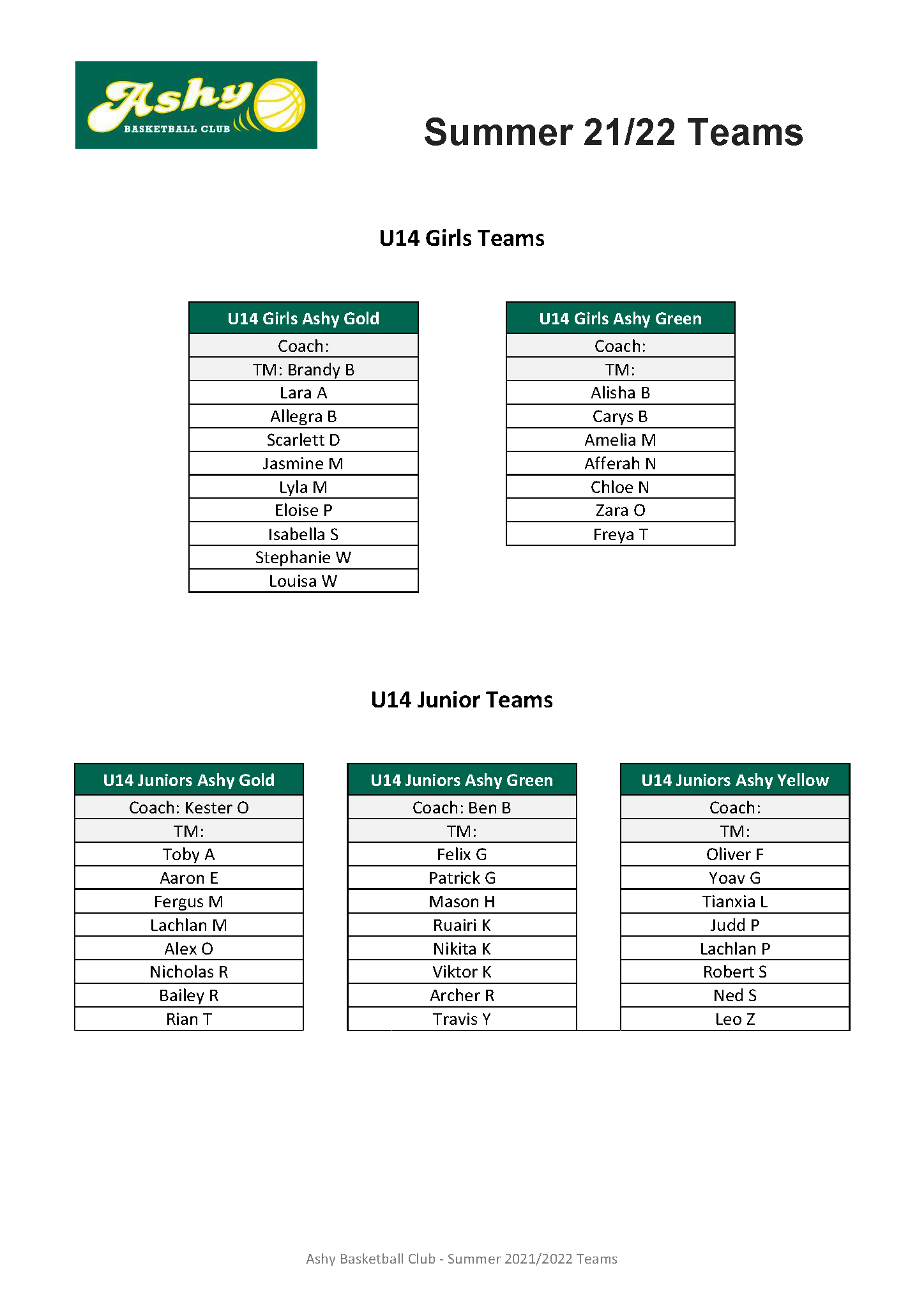 Ashy
BASKETBALL CLUB

Summer 21/22 Teams

U14 Girls Teams

| U14 Girls Ashy Gold |
|---|
| Coach: |
| TM: Brandy B |
| Lara A |
| Allegra B |
| Scarlett D |
| Jasmine M |
| Lyla M |
| Eloise P |
| Isabella S |
| Stephanie W |
| Louisa W |

| U14 Girls Ashy Green |
|---|
| Coach: |
| TM: |
| Alisha B |
| Carys B |
| Amelia M |
| Afferah N |
| Chloe N |
| Zara O |
| Freya T |

U14 Junior Teams

| U14 Juniors Ashy Gold |
|---|
| Coach: Kester O |
| TM: |
| Toby A |
| Aaron E |
| Fergus M |
| Lachlan M |
| Alex O |
| Nicholas R |
| Bailey R |
| Rian T |

| U14 Juniors Ashy Green |
|---|
| Coach: Ben B |
| TM: |
| Felix G |
| Patrick G |
| Mason H |
| Ruairi K |
| Nikita K |
| Viktor K |
| Archer R |
| Travis Y |

| U14 Juniors Ashy Yellow |
|---|
| Coach: |
| TM: |
| Oliver F |
| Yoav G |
| Tianxia L |
| Judd P |
| Lachlan P |
| Robert S |
| Ned S |
| Leo Z |

Ashy Basketball Club - Summer 2021/2022 Teams